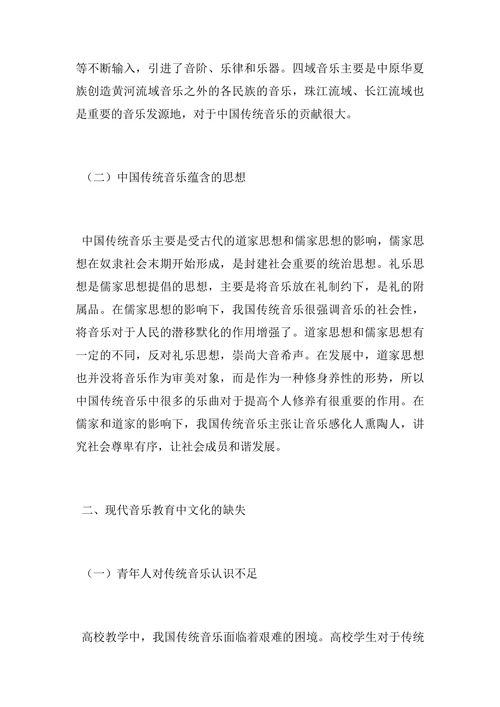 等不断输入，引进了音阶、乐律和乐器。四域音乐主要是中原华夏族创造黄河流域音乐之外的各民族的音乐，珠江流域、长江流域也是重要的音乐发源地，对于中国传统音乐的贡献很大。

（二）中国传统音乐蕴含的思想

中国传统音乐主要是受古代的道家思想和儒家思想的影响，儒家思想在奴隶社会末期开始形成，是封建社会重要的统治思想。礼乐思想是儒家思想提倡的思想，主要是将音乐放在礼制约下，是礼的附属品。在儒家思想的影响下，我国传统音乐很强调音乐的社会性，将音乐对于人民的潜移默化的作用增强了。道家思想和儒家思想有一定的不同，反对礼乐思想，崇尚大音希声。在发展中，道家思想也并没将音乐作为审美对象，而是作为一种修身养性的形势，所以中国传统音乐中很多的乐曲对于提高个人修养有很重要的作用。在儒家和道家的影响下，我国传统音乐主张让音乐感化人熏陶人，讲究社会尊卑有序，让社会成员和谐发展。

二、现代音乐教育中文化的缺失

（一）青年人对传统音乐认识不足

高校教学中，我国传统音乐面临着艰难的困境。高校学生对于传统